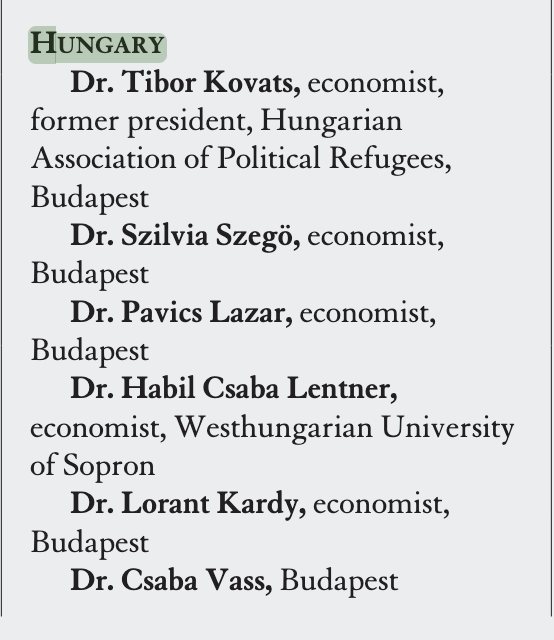 HUNGARY

Dr. Tibor Kovats, economist, former president, Hungarian Association of Political Refugees, Budapest

Dr. Szilvia Szegö, economist, Budapest

Dr. Pavics Lazar, economist, Budapest

Dr. Habil Csaba Lentner, economist, Westhungarian University of Sopron

Dr. Lorant Kardy, economist, Budapest

Dr. Csaba Vass, Budapest